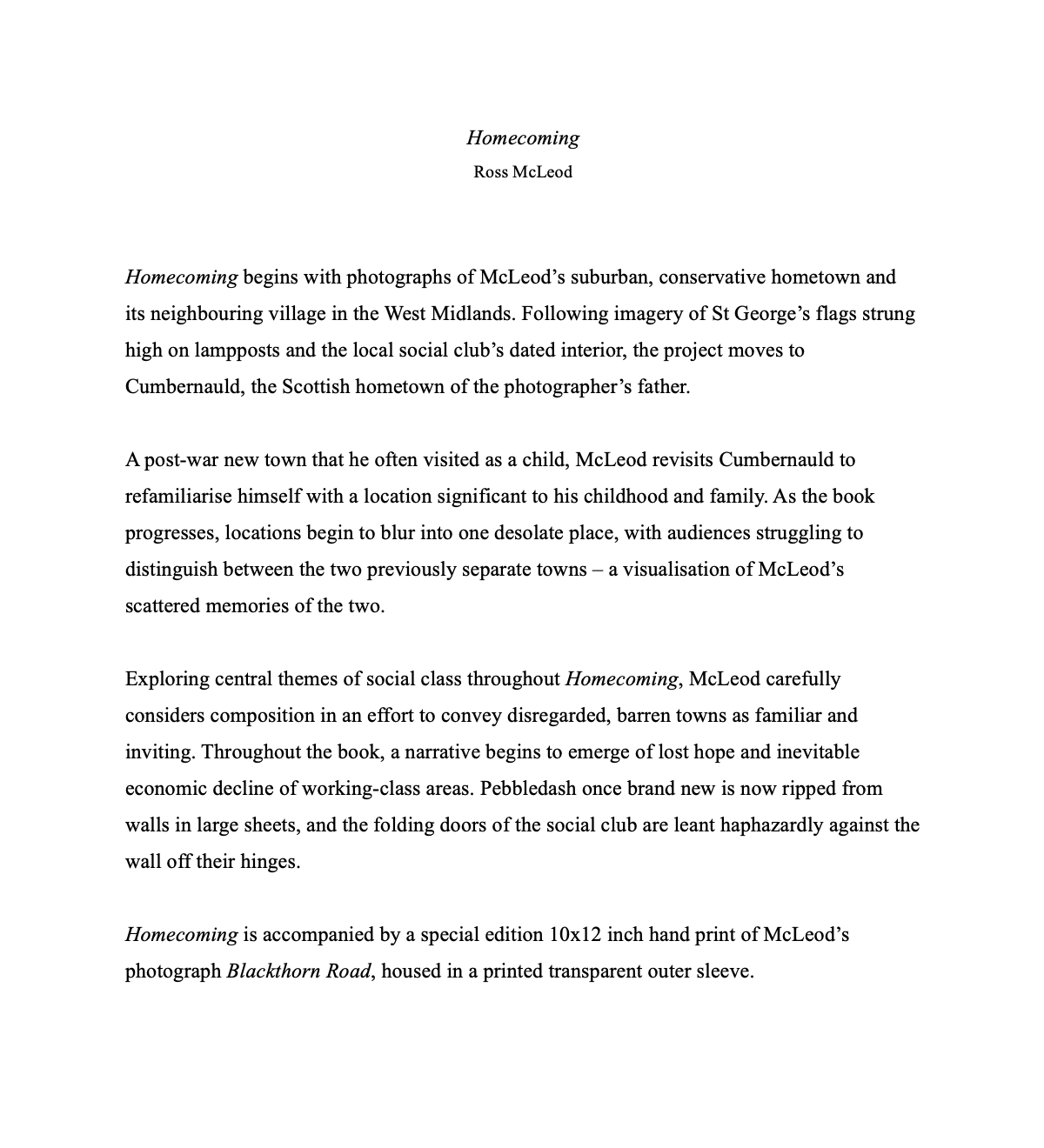 Homecoming
Ross McLeod

Homecoming begins with photographs of McLeod’s suburban, conservative hometown and its neighbouring village in the West Midlands. Following imagery of St George’s flags strung high on lampposts and the local social club’s dated interior, the project moves to Cumbernauld, the Scottish hometown of the photographer’s father.

A post-war new town that he often visited as a child, McLeod revisits Cumbernauld to refamiliarise himself with a location significant to his childhood and family. As the book progresses, locations begin to blur into one desolate place, with audiences struggling to distinguish between the two previously separate towns – a visualisation of McLeod’s scattered memories of the two.

Exploring central themes of social class throughout Homecoming, McLeod carefully considers composition in an effort to convey disregarded, barren towns as familiar and inviting. Throughout the book, a narrative begins to emerge of lost hope and inevitable economic decline of working-class areas. Pebbledash once brand new is now ripped from walls in large sheets, and the folding doors of the social club are leant haphazardly against the wall off their hinges.

Homecoming is accompanied by a special edition 10x12 inch hand print of McLeod’s photograph Blackthorn Road, housed in a printed transparent outer sleeve.